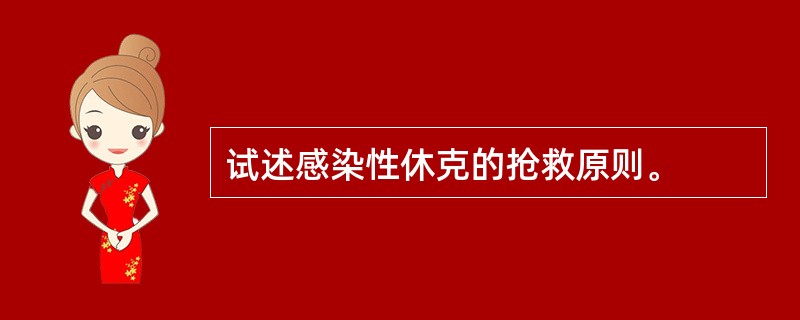 试述感染性休克的抢救原则。